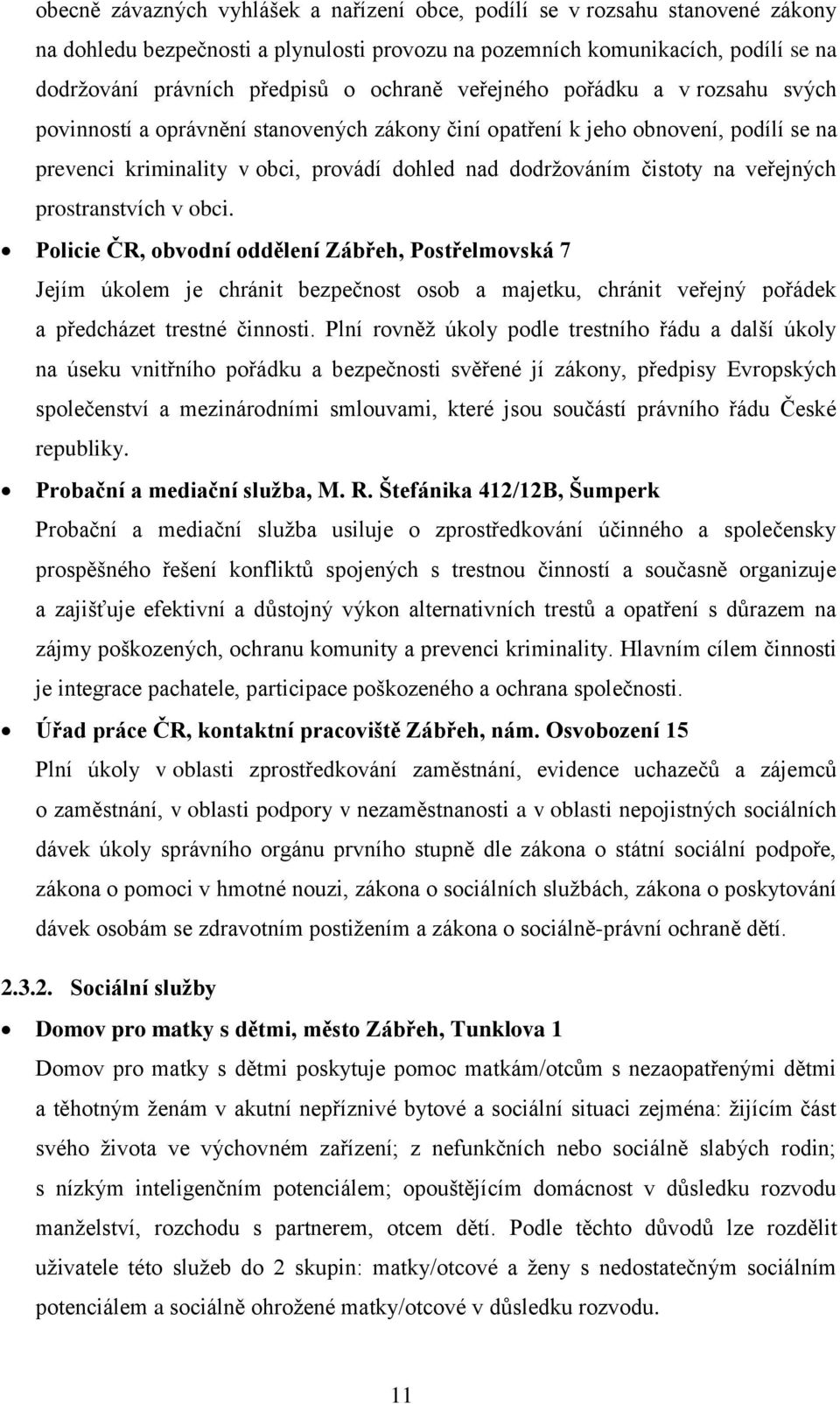 obecně závazných vyhlášek a nařízení obce, podílí se v rozsahu stanovené zákony na dohledu bezpečnosti a plynulosti provozu na pozemních komunikacích, podílí se na dodržování právních předpisů o ochraně veřejného pořádku a v rozsahu svých povinností a oprávnění stanovených zákony činí opatření k jeho obnovení, podílí se na prevenci kriminality v obci, provádí dohled nad dodržováním čistoty na veřejných prostranstvích v obci.

• Policie ČR, obvodní oddělení Zábřeh, Postřelmovská 7
Jejím úkolem je chránit bezpečnost osob a majetku, chránit veřejný pořádek a předcházet trestné činnosti. Plní rovněž úkoly podle trestního řádu a další úkoly na úseku vnitřního pořádku a bezpečnosti svěřené jí zákony, předpisy Evropských společenství a mezinárodními smlouvami, které jsou součástí právního řádu České republiky.

• Probační a mediační služba, M. R. Štefánika 412/12B, Šumperk
Probační a mediační služba usiluje o zprostředkování účinného a společensky prospěšného řešení konfliktů spojených s trestnou činností a současně organizuje a zajišťuje efektivní a důstojný výkon alternativních trestů a opatření s důrazem na zájmy poškozených, ochranu komunity a prevenci kriminality. Hlavním cílem činnosti je integrace pachatele, participace poškozeného a ochrana společnosti.

• Úřad práce ČR, kontaktní pracoviště Zábřeh, nám. Osvobození 15
Plní úkoly v oblasti zprostředkování zaměstnání, evidence uchazečů a zájemců o zaměstnání, v oblasti podpory v nezaměstnanosti a v oblasti nepojistných sociálních dávek úkoly správního orgánu prvního stupně dle zákona o státní sociální podpoře, zákona o pomoci v hmotné nouzi, zákona o sociálních službách, zákona o poskytování dávek osobám se zdravotním postižením a zákona o sociálně-právní ochraně dětí.

2.3.2. Sociální služby

• Domov pro matky s dětmi, město Zábřeh, Tunklova 1
Domov pro matky s dětmi poskytuje pomoc matkám/otcům s nezaopatřenými dětmi a těhotným ženám v akutní nepříznivé bytové a sociální situaci zejména: žijícím část svého života ve výchovném zařízení; z nefunkčních nebo sociálně slabých rodin; s nízkým inteligenčním potenciálem; opouštějícím domácnost v důsledku rozvodu manželství, rozchodu s partnerem, otcem dětí. Podle těchto důvodů lze rozdělit uživatele této služeb do 2 skupin: matky/otcové a ženy s nedostatečným sociálním potenciálem a sociálně ohrožené matky/otcové v důsledku rozvodu.

11